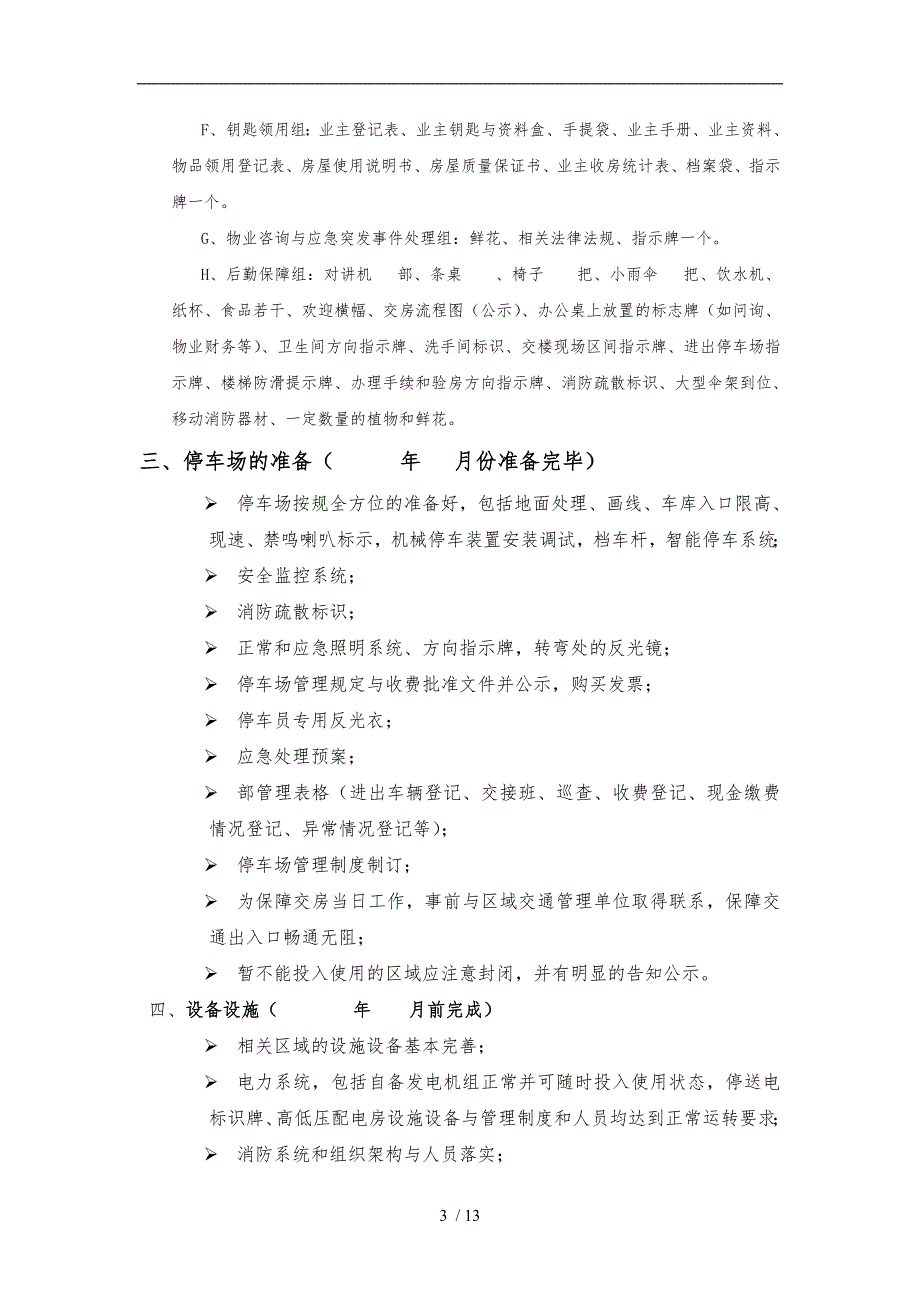 F、钥匙领用组：业主登记表、业主钥匙与资料盒、手提袋、业主手册、业主资料、物品领用登记表、房屋使用说明书、房屋质量保证书、业主收房统计表、档案袋、指示牌一个。

G、物业咨询与应急突发事件处理组：鲜花、相关法律法规、指示牌一个。

H、后勤保障组：对讲机 部、条桌 、椅子 把、小雨伞 把、饮水机、纸杯、食品若干、欢迎横幅、交房流程图（公示）、办公桌上放置的标志牌（如问询、物业财务等）、卫生间方向指示牌、洗手间标识、交楼现场区间指示牌、进出停车场指示牌、楼梯防滑提示牌、办理手续和验房方向指示牌、消防疏散标识、大型伞架到位、移动消防器材、一定数量的植物和鲜花。

三、停车场的准备（ 年 月份准备完毕）

➢ 停车场按规全方位的准备好，包括地面处理、画线、车库入口限高、现速、禁鸣喇叭标示，机械停车装置安装调试，档车杆，智能停车系统;

➢ 安全监控系统；

➢ 消防疏散标识；

➢ 正常和应急照明系统、方向指示牌，转弯处的反光镜；

➢ 停车场管理规定与收费批准文件并公示，购买发票；

➢ 停车员专用反光衣；

➢ 应急处理预案；

➢ 部管理表格（进出车辆登记、交接班、巡查、收费登记、现金缴费情况登记、异常情况登记等）；

➢ 停车场管理制度制订；

➢ 为保障交房当日工作，事前与区域交通管理单位取得联系，保障交通出入口畅通无阻；

➢ 暂不能投入使用的区域应注意封闭，并有明显的告知公示。

四、设备设施（ 年 月前完成）

➢ 相关区域的设施设备基本完善；

➢ 电力系统，包括自备发电机组正常并可随时投入使用状态，停送电标识牌、高低压配电房设施设备与管理制度和人员均达到正常运转要求;

➢ 消防系统和组织架构与人员落实;

3 / 13